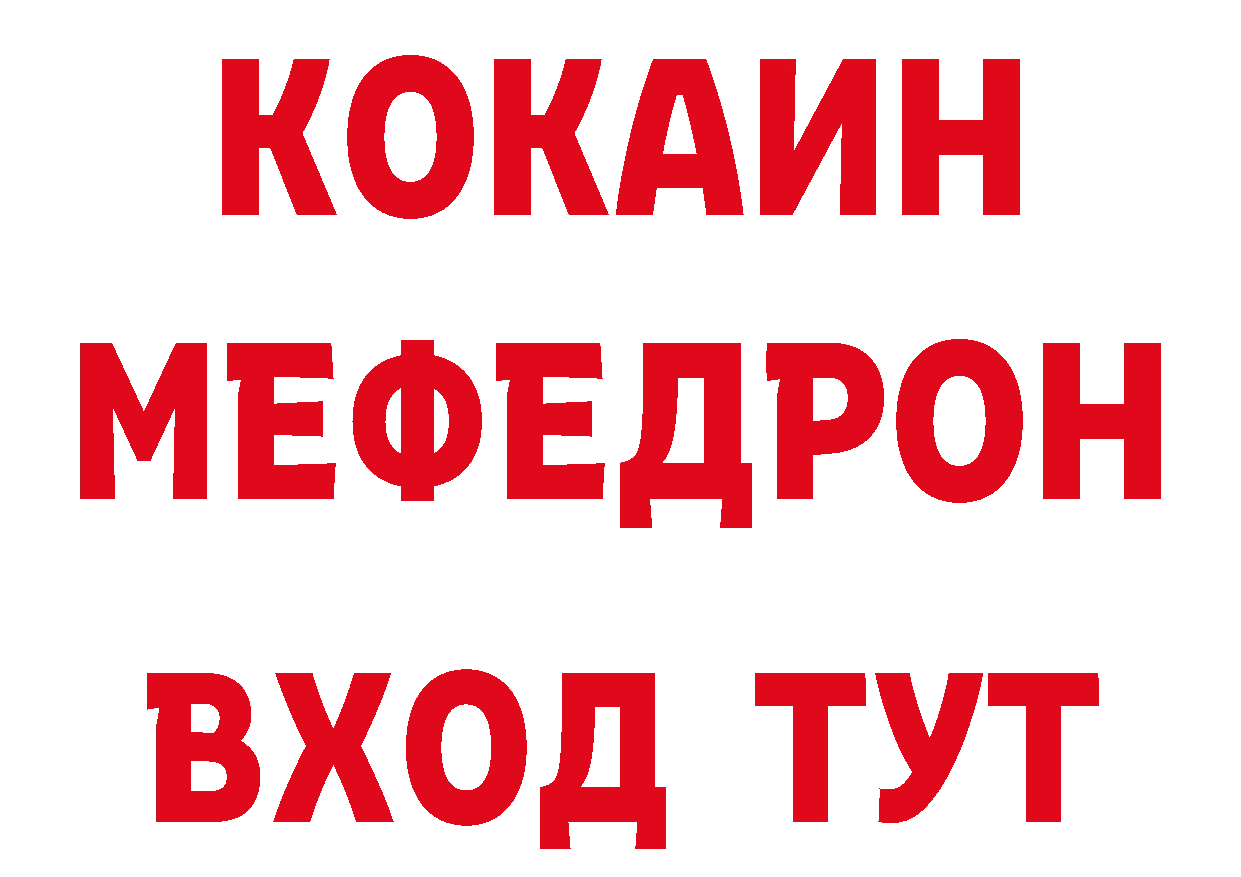 КОКАИН
МЕФЕДРОН
ВХОД ТУТ